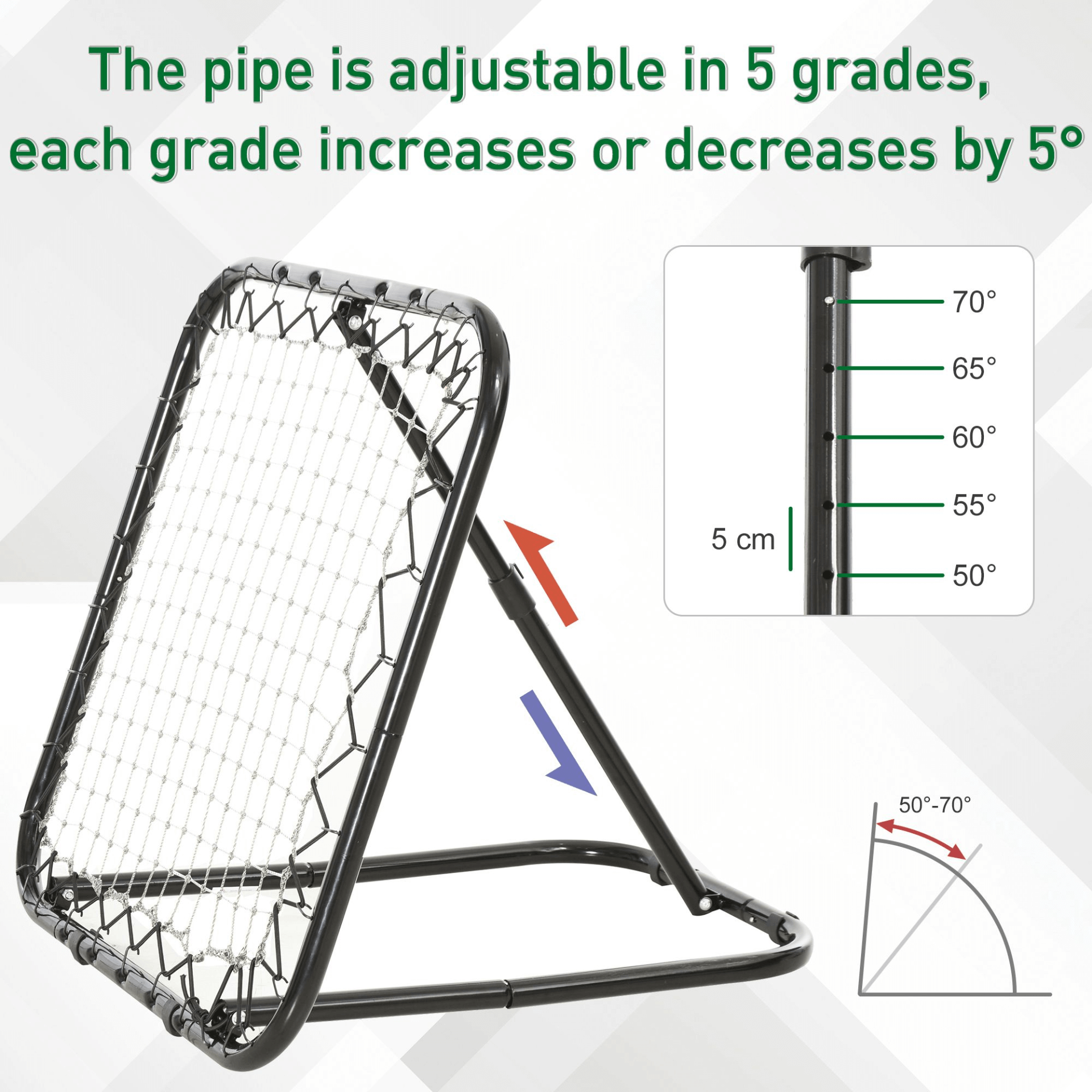 The pipe is adjustable in 5 grades, each grade increases or decreases by 5°

70°
65°
60°
55°
5 cm
50°

50°-70°